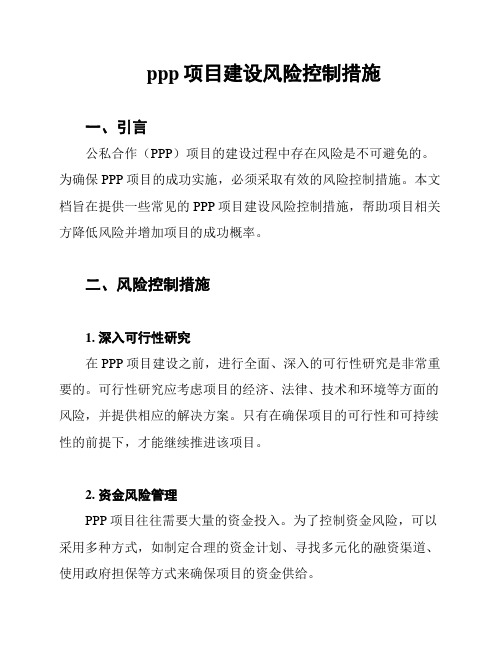 ppp 项目建设风险控制措施

一、引言

公私合作（PPP）项目的建设过程中存在风险是不可避免的。为确保 PPP 项目的成功实施，必须采取有效的风险控制措施。本文档旨在提供一些常见的 PPP 项目建设风险控制措施，帮助项目相关方降低风险并增加项目的成功概率。

二、风险控制措施

1. 深入可行性研究

在 PPP 项目建设之前，进行全面、深入的可行性研究是非常重要的。可行性研究应考虑项目的经济、法律、技术和环境等方面的风险，并提供相应的解决方案。只有在确保项目的可行性和可持续性的前提下，才能继续推进该项目。

2. 资金风险管理

PPP 项目往往需要大量的资金投入。为了控制资金风险，可以采用多种方式，如制定合理的资金计划、寻找多元化的融资渠道、使用政府担保等方式来确保项目的资金供给。